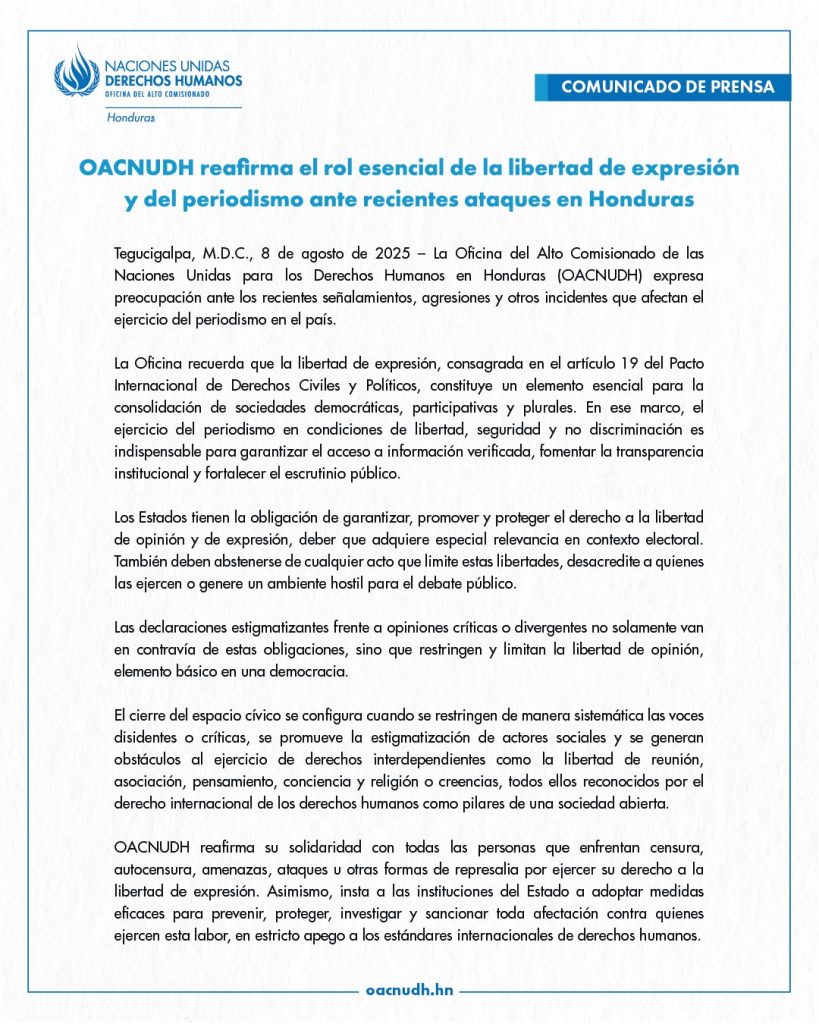 NACIONES UNIDAS
DERECHOS HUMANOS
OFICINA DEL ALTO COMISIONADO
Honduras

COMUNICADO DE PRENSA

OACNUDH reafirma el rol esencial de la libertad de expresión y del periodismo ante recientes ataques en Honduras

Tegucigalpa, M.D.C., 8 de agosto de 2025 – La Oficina del Alto Comisionado de las Naciones Unidas para los Derechos Humanos en Honduras (OACNUDH) expresa preocupación ante los recientes señalamientos, agresiones y otros incidentes que afectan el ejercicio del periodismo en el país.

La Oficina recuerda que la libertad de expresión, consagrada en el artículo 19 del Pacto Internacional de Derechos Civiles y Políticos, constituye un elemento esencial para la consolidación de sociedades democráticas, participativas y plurales. En ese marco, el ejercicio del periodismo en condiciones de libertad, seguridad y no discriminación es indispensable para garantizar el acceso a información verificada, fomentar la transparencia institucional y fortalecer el escrutinio público.

Los Estados tienen la obligación de garantizar, promover y proteger el derecho a la libertad de opinión y de expresión, deber que adquiere especial relevancia en contexto electoral. También deben abstenerse de cualquier acto que limite estas libertades, desacredite a quienes las ejercen o genere un ambiente hostil para el debate público.

Las declaraciones estigmatizantes frente a opiniones críticas o divergentes no solamente van en contravía de estas obligaciones, sino que restringen y limitan la libertad de opinión, elemento básico en una democracia.

El cierre del espacio cívico se configura cuando se restringen de manera sistemática las voces disidentes o críticas, se promueve la estigmatización de actores sociales y se generan obstáculos al ejercicio de derechos interdependientes como la libertad de reunión, asociación, pensamiento, conciencia y religión o creencias, todos ellos reconocidos por el derecho internacional de los derechos humanos como pilares de una sociedad abierta.

OACNUDH reafirma su solidaridad con todas las personas que enfrentan censura, autocensura, amenazas, ataques u otras formas de represalia por ejercer su derecho a la libertad de expresión. Asimismo, insta a las instituciones del Estado a adoptar medidas eficaces para prevenir, proteger, investigar y sancionar toda afectación contra quienes ejercen esta labor, en estricto apego a los estándares internacionales de derechos humanos.

oacnudh.hn